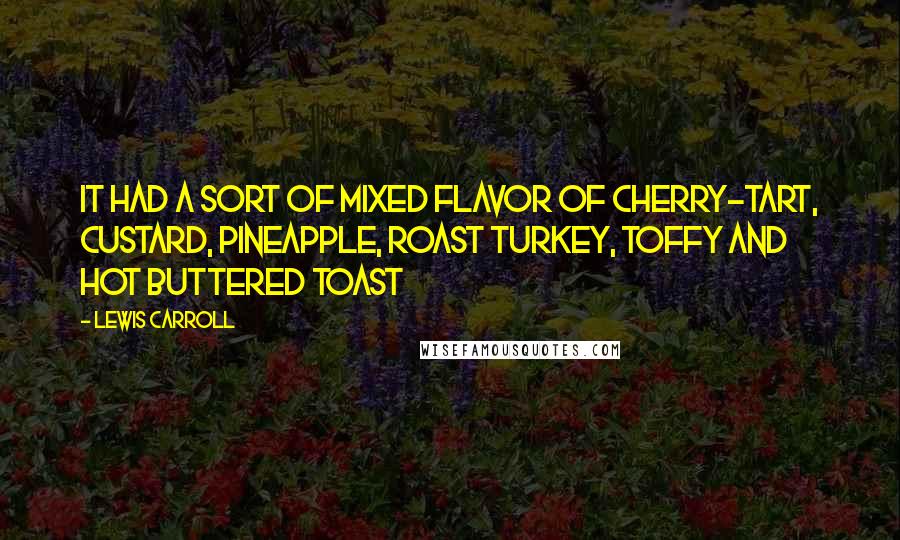 IT HAD A SORT OF MIXED FLAVOR OF CHERRY-TART, CUSTARD, PINEAPPLE, ROAST TURKEY, TOFFY AND HOT BUTTERED TOAST

- LEWIS CARROLL

WISEFAMOUSQUOTES.COM